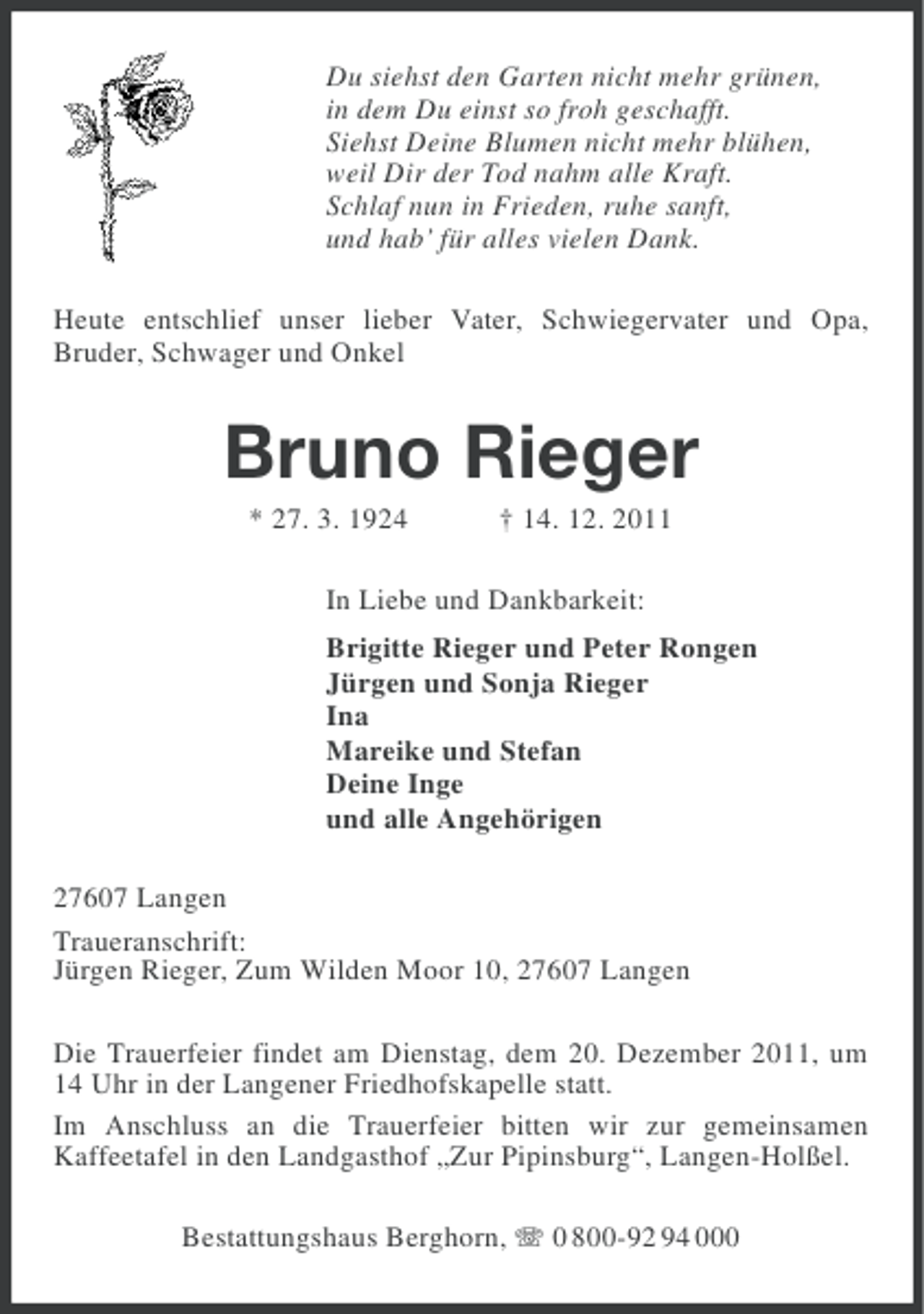 Du siehst den Garten nicht mehr grünen,
in dem Du einst so froh geschafft.
Siehst Deine Blumen nicht mehr blühen,
weil Dir der Tod nahm alle Kraft.
Schlaf nun in Frieden, ruhe sanft,
und hab' für alles vielen Dank.

Heute entschlief unser lieber Vater, Schwiegervater und Opa, Bruder, Schwager und Onkel

Bruno Rieger

* 27. 3. 1924 † 14. 12. 2011

In Liebe und Dankbarkeit:

Brigitte Rieger und Peter Rongen
Jürgen und Sonja Rieger
Ina
Mareike und Stefan
Deine Inge
und alle Angehörigen

27607 Langen

Traueranschrift:
Jürgen Rieger, Zum Wilden Moor 10, 27607 Langen

Die Trauerfeier findet am Dienstag, dem 20. Dezember 2011, um 14 Uhr in der Langener Friedhofskapelle statt.

Im Anschluss an die Trauerfeier bitten wir zur gemeinsamen Kaffeetafel in den Landgasthof „Zur Pipinsburg“, Langen-Holßel.

Bestattungshaus Berghorn, ☏ 0800-9294000